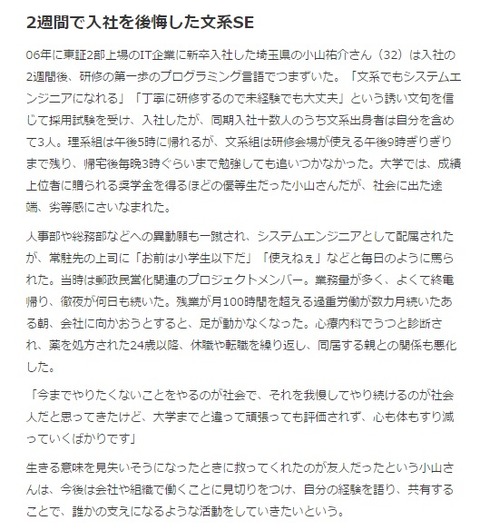 2週間で入社を後悔した文系SE

06年に東証2部上場のIT企業に新卒入社した埼玉県の小山祐介さん（32）は入社の2週間後、研修の第一歩のプログラミング言語でつまずいた。「文系でもシステムエンジニアになれる」「丁寧に研修するので未経験でも大丈夫」という誘い文句を信じて採用試験を受け、入社したが、同期入社十数人のうち文系出身者は自分を含めて3人。理系組は午後5時に帰れるが、文系組は研修会場が使える午後9時ぎりぎりまで残り、帰宅後毎晩3時ぐらいまで勉強しても追いつかなかった。大学では、成績上位者に贈られる奨学金を得るほどの優等生だった小山さんだが、社会に出た途端、劣等感にさいなまれた。

人事部や総務部などへの異動願も一蹴され、システムエンジニアとして配属されたが、常駐先の上司に「お前は小学生以下だ」「使えねぇ」などと毎日のように罵られた。当時は郵政民営化関連のプロジェクトメンバー。業務量が多く、よくて終電帰り、徹夜が何日も続いた。残業が月100時間を超える過重労働が数カ月続いたある朝、会社に向かおうとすると、足が動かなくなった。心療内科でうつと診断され、薬を処方された24歳以降、休職や転職を繰り返し、同居する親との関係も悪化した。

「今までやりたくないことをやるのが社会で、それを我慢してやり続けるのが社会人だと思ってきたけど、大学までと違って頑張っても評価されず、心も体もすり減っていくばかりです」

生きる意味を見失いそうになったときに救ってくれたのが友人だったという小山さんは、今後は会社や組織で働くことに見切りをつけ、自分の経験を語り、共有することで、誰かの支えになるような活動をしていきたいという。